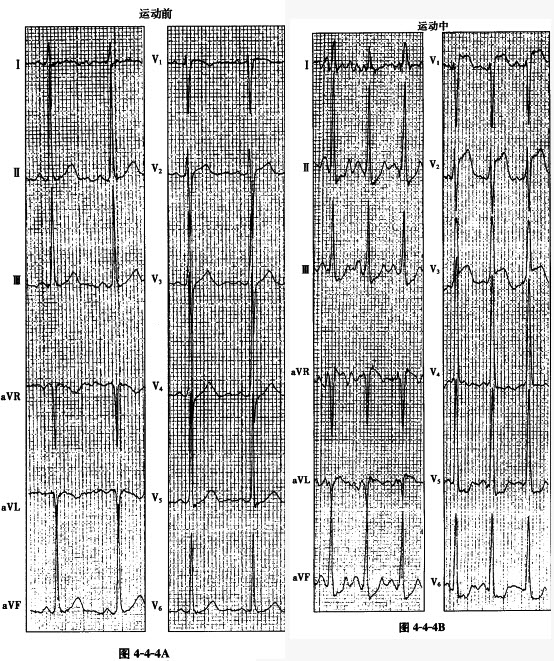 运动前

I
II
III
aVR
aVL
aVF

$V_1$
$V_2$
$V_3$
$V_4$
$V_5$
$V_6$

图 4-4-4A

运动中

I
II
III
aVR
aVL
aVF

$V_1$
$V_2$
$V_3$
$V_4$
$V_5$
$V_6$

图 4-4-4B